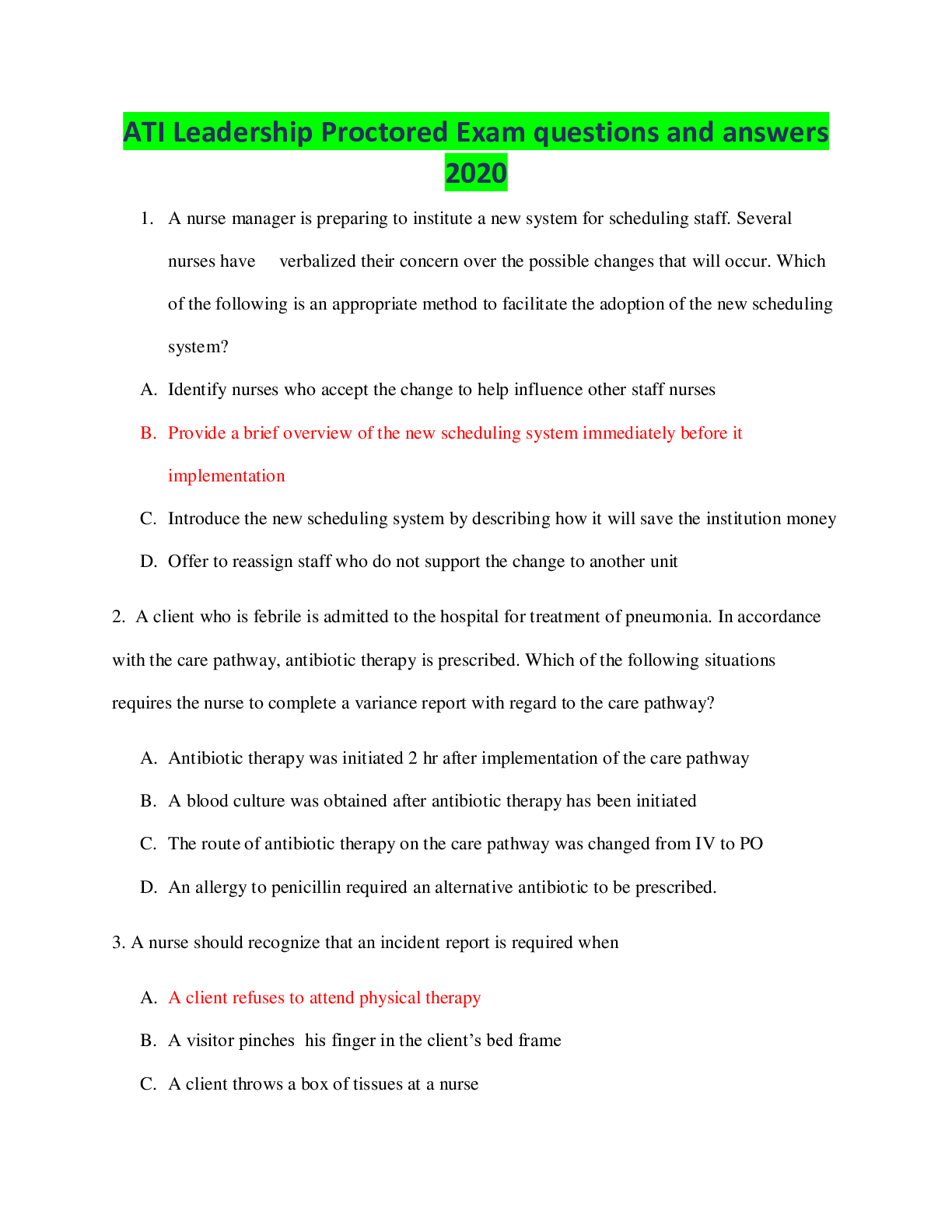 ATI Leadership Proctored Exam questions and answers 2020

1. A nurse manager is preparing to institute a new system for scheduling staff. Several nurses have verbalized their concern over the possible changes that will occur. Which of the following is an appropriate method to facilitate the adoption of the new scheduling system?

A. Identify nurses who accept the change to help influence other staff nurses

B. Provide a brief overview of the new scheduling system immediately before it implementation

C. Introduce the new scheduling system by describing how it will save the institution money

D. Offer to reassign staff who do not support the change to another unit

2. A client who is febrile is admitted to the hospital for treatment of pneumonia. In accordance with the care pathway, antibiotic therapy is prescribed. Which of the following situations requires the nurse to complete a variance report with regard to the care pathway?

A. Antibiotic therapy was initiated 2 hr after implementation of the care pathway

B. A blood culture was obtained after antibiotic therapy has been initiated

C. The route of antibiotic therapy on the care pathway was changed from IV to PO

D. An allergy to penicillin required an alternative antibiotic to be prescribed.

3. A nurse should recognize that an incident report is required when

A. A client refuses to attend physical therapy

B. A visitor pinches his finger in the client's bed frame

C. A client throws a box of tissues at a nurse